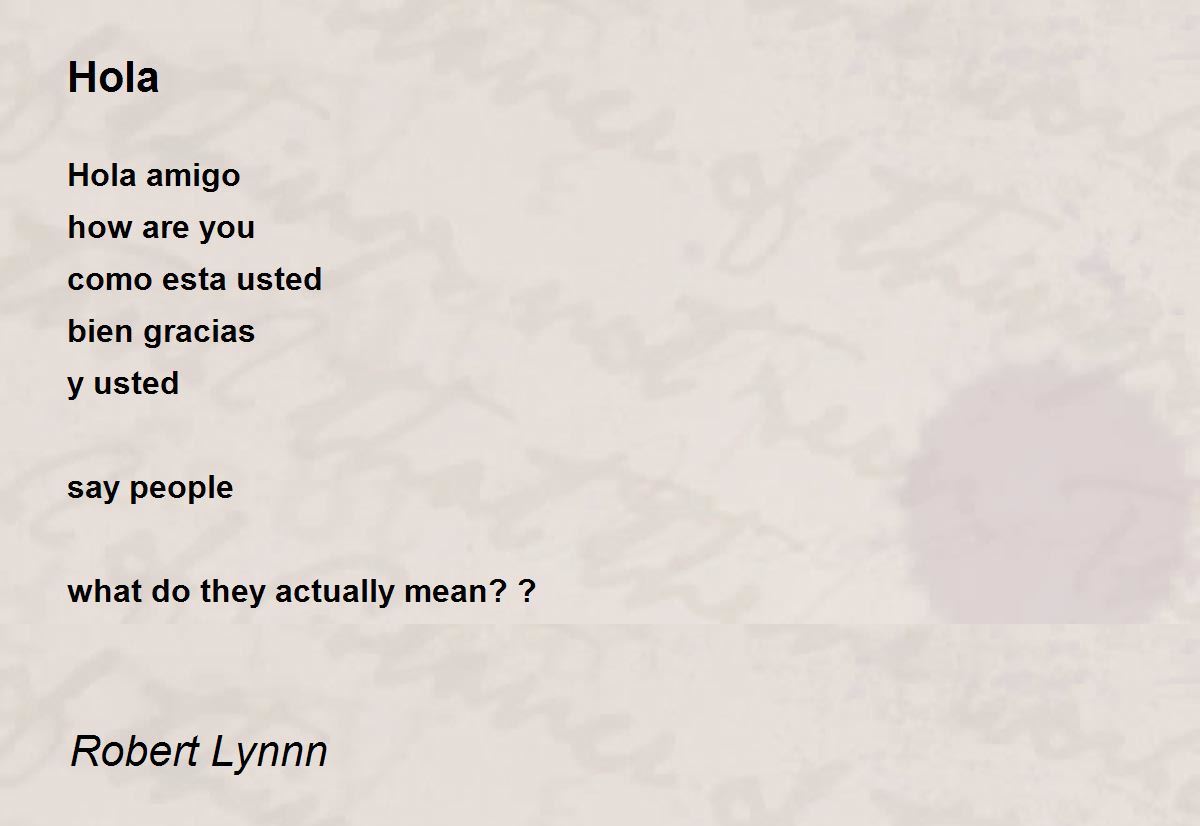 Hola

Hola amigo
how are you
como esta usted
bien gracias
y usted

say people

what do they actually mean? ?

Robert Lynnn